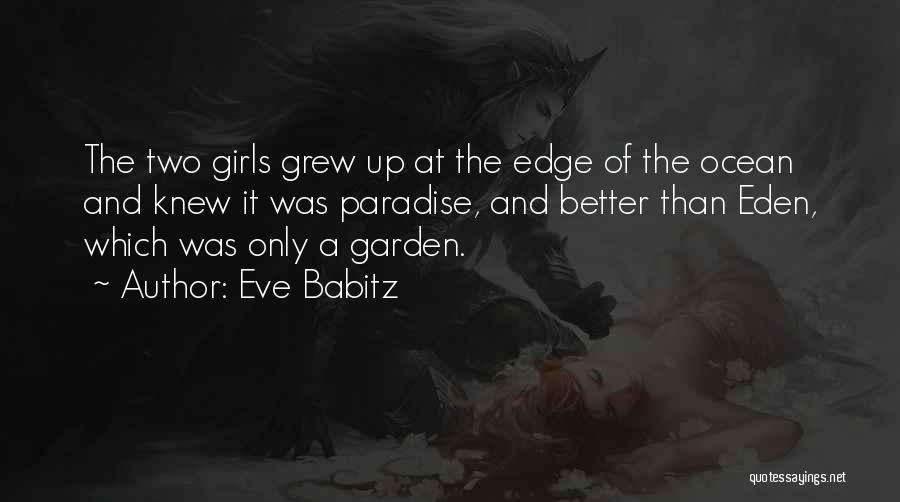 The two girls grew up at the edge of the ocean and knew it was paradise, and better than Eden, which was only a garden.

~ Author: Eve Babitz

quotessayings.net